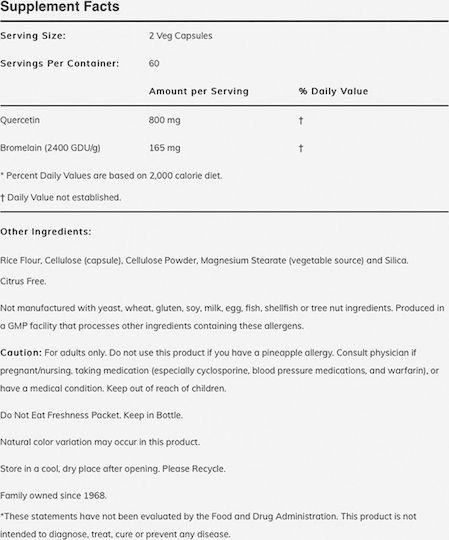 Supplement Facts

Serving Size: 2 Veg Capsules

Servings Per Container: 60

|  | Amount per Serving | % Daily Value |
|---|---|---|
| Quercetin | 800 mg | † |
| Bromelain (2400 GDU/g) | 165 mg | † |

* Percent Daily Values are based on 2,000 calorie diet.

† Daily Value not established.

Other Ingredients:

Rice Flour, Cellulose (capsule), Cellulose Powder, Magnesium Stearate (vegetable source) and Silica.

Citrus Free.

Not manufactured with yeast, wheat, gluten, soy, milk, egg, fish, shellfish or tree nut ingredients. Produced in a GMP facility that processes other ingredients containing these allergens.

Caution: For adults only. Do not use this product if you have a pineapple allergy. Consult physician if pregnant/nursing, taking medication (especially cyclosporine, blood pressure medications, and warfarin), or have a medical condition. Keep out of reach of children.

Do Not Eat Freshness Packet. Keep in Bottle.

Natural color variation may occur in this product.

Store in a cool, dry place after opening. Please Recycle.

Family owned since 1968.

*These statements have not been evaluated by the Food and Drug Administration. This product is not intended to diagnose, treat, cure or prevent any disease.